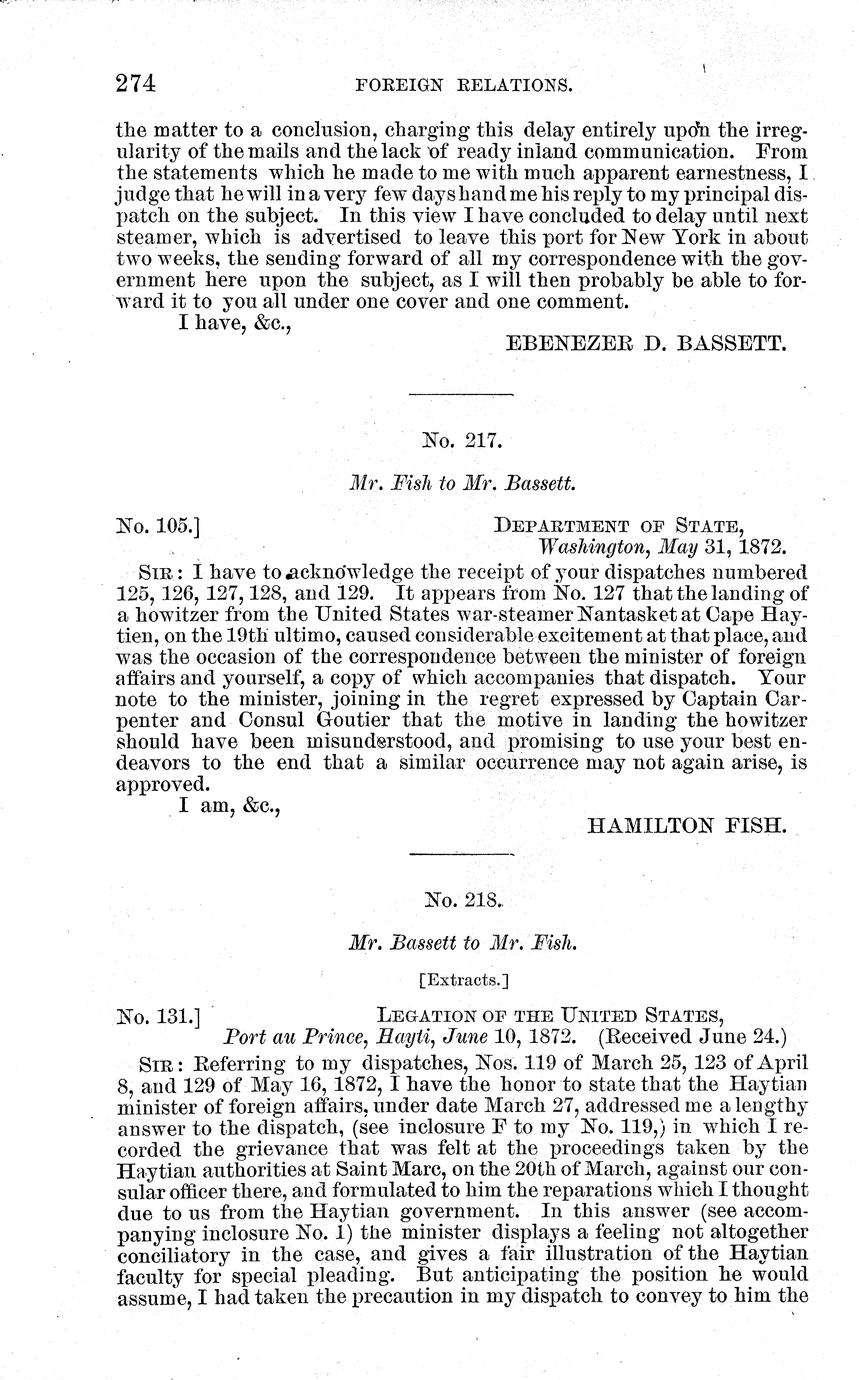 274 FOREIGN RELATIONS.

the matter to a conclusion, charging this delay entirely upon the irregularity of the mails and the lack of ready inland communication. From the statements which he made to me with much apparent earnestness, I judge that he will in a very few days hand me his reply to my principal dispatch on the subject. In this view I have concluded to delay until next steamer, which is advertised to leave this port for New York in about two weeks, the sending forward of all my correspondence with the government here upon the subject, as I will then probably be able to forward it to you all under one cover and one comment.

I have, &c.,

EBENEZER D. BASSETT.

No. 217.

Mr. Fish to Mr. Bassett.

No. 105.] DEPARTMENT OF STATE, Washington, May 31, 1872.

SIR: I have to acknowledge the receipt of your dispatches numbered 125, 126, 127, 128, and 129. It appears from No. 127 that the landing of a howitzer from the United States war-steamer Nantasket at Cape Haytien, on the 19th ultimo, caused considerable excitement at that place, and was the occasion of the correspondence between the minister of foreign affairs and yourself, a copy of which accompanies that dispatch. Your note to the minister, joining in the regret expressed by Captain Carpenter and Consul Goutier that the motive in landing the howitzer should have been misunderstood, and promising to use your best endeavors to the end that a similar occurrence may not again arise, is approved.

I am, &c.,

HAMILTON FISH.

No. 218.

Mr. Bassett to Mr. Fish.

[Extracts.]

No. 131.] LEGATION OF THE UNITED STATES, Port au Prince, Hayti, June 10, 1872. (Received June 24.)

SIR: Referring to my dispatches, Nos. 119 of March 25, 123 of April 8, and 129 of May 16, 1872, I have the honor to state that the Haytian minister of foreign affairs, under date March 27, addressed me a lengthy answer to the dispatch, (see inclosure F to my No. 119,) in which I recorded the grievance that was felt at the proceedings taken by the Haytian authorities at Saint Marc, on the 20th of March, against our consular officer there, and formulated to him the reparations which I thought due to us from the Haytian government. In this answer (see accompanying inclosure No. 1) the minister displays a feeling not altogether conciliatory in the case, and gives a fair illustration of the Haytian faculty for special pleading. But anticipating the position he would assume, I had taken the precaution in my dispatch to convey to him the